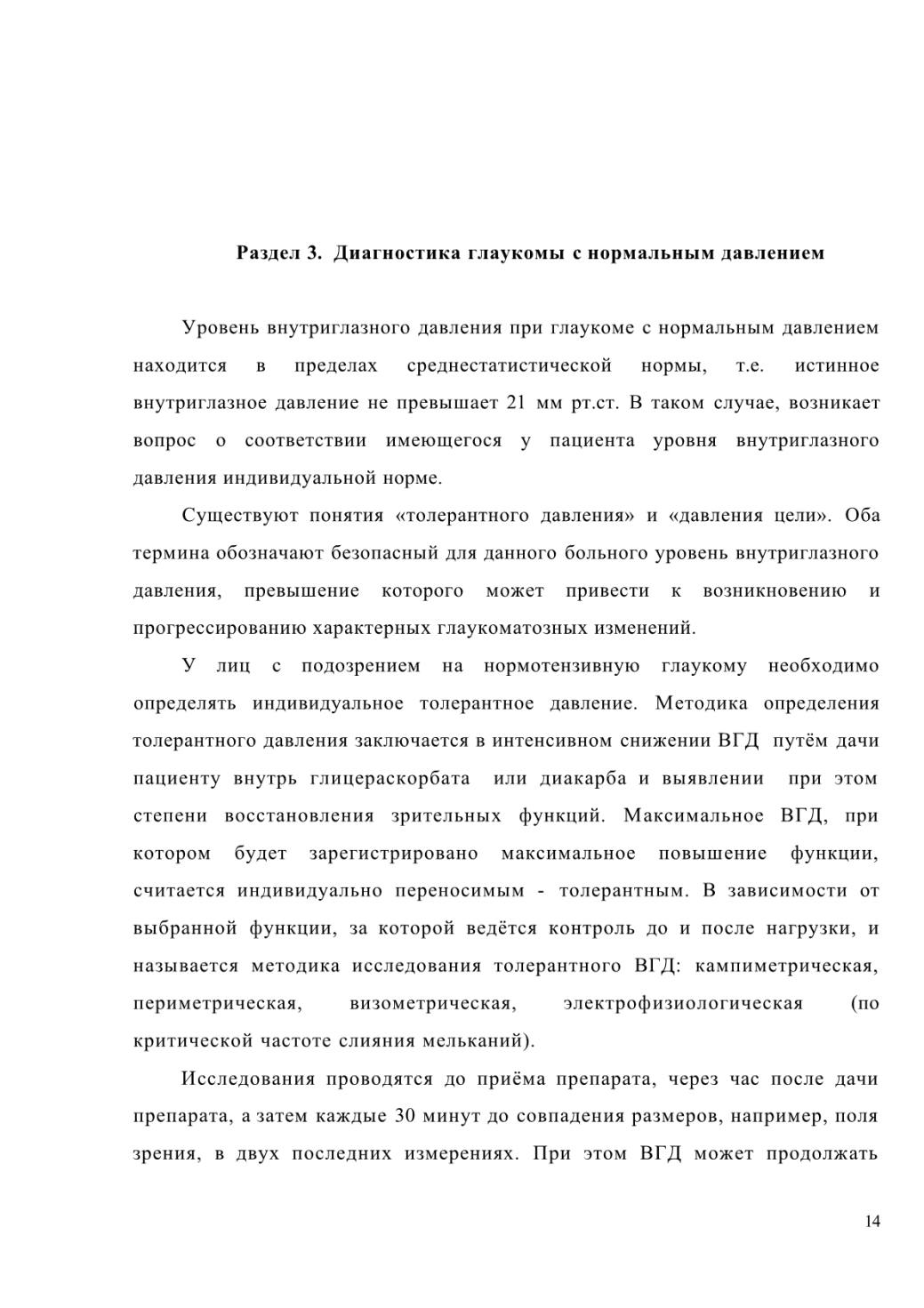 Раздел 3. Диагностика глаукомы с нормальным давлением

Уровень внутриглазного давления при глаукоме с нормальным давлением находится в пределах среднестатистической нормы, т.е. истинное внутриглазное давление не превышает 21 мм рт.ст. В таком случае, возникает вопрос о соответствии имеющегося у пациента уровня внутриглазного давления индивидуальной норме.

Существуют понятия «толерантного давления» и «давления цели». Оба термина обозначают безопасный для данного больного уровень внутриглазного давления, превышение которого может привести к возникновению и прогрессированию характерных глаукоматозных изменений.

У лиц с подозрением на нормотензивную глаукому необходимо определять индивидуальное толерантное давление. Методика определения толерантного давления заключается в интенсивном снижении ВГД путём дачи пациенту внутрь глицераскорбата или диакарба и выявлении при этом степени восстановления зрительных функций. Максимальное ВГД, при котором будет зарегистрировано максимальное повышение функции, считается индивидуально переносимым - толерантным. В зависимости от выбранной функции, за которой ведётся контроль до и после нагрузки, и называется методика исследования толерантного ВГД: кампиметрическая, периметрическая, визометрическая, электрофизиологическая (по критической частоте слияния мельканий).

Исследования проводятся до приёма препарата, через час после дачи препарата, а затем каждые 30 минут до совпадения размеров, например, поля зрения, в двух последних измерениях. При этом ВГД может продолжать

14